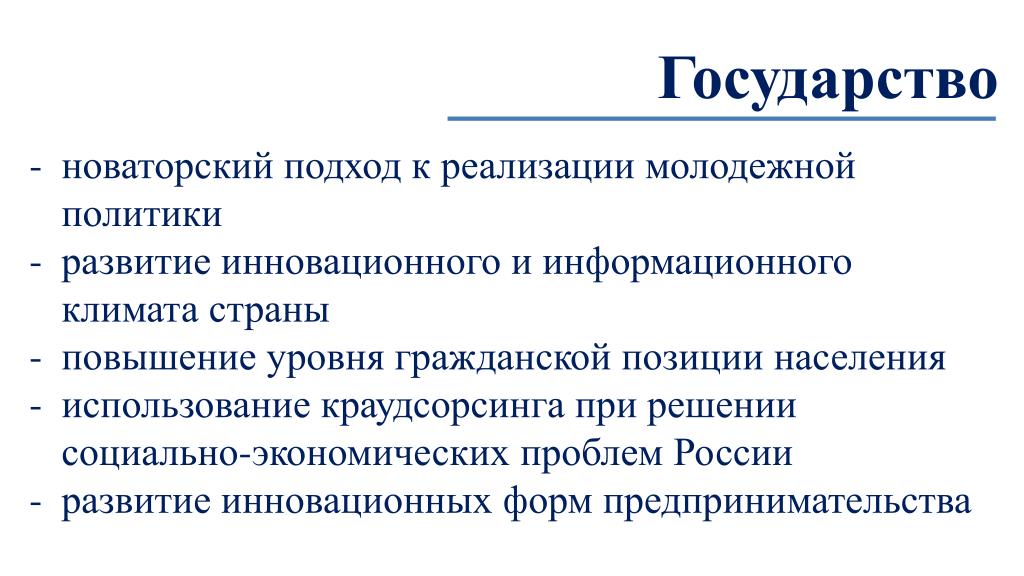 Государство

- новаторский подход к реализации молодежной политики
- развитие инновационного и информационного климата страны
- повышение уровня гражданской позиции населения
- использование краудсорсинга при решении социально-экономических проблем России
- развитие инновационных форм предпринимательства